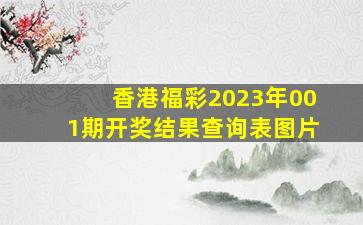 香港福彩2023年001期开奖结果查询表图片